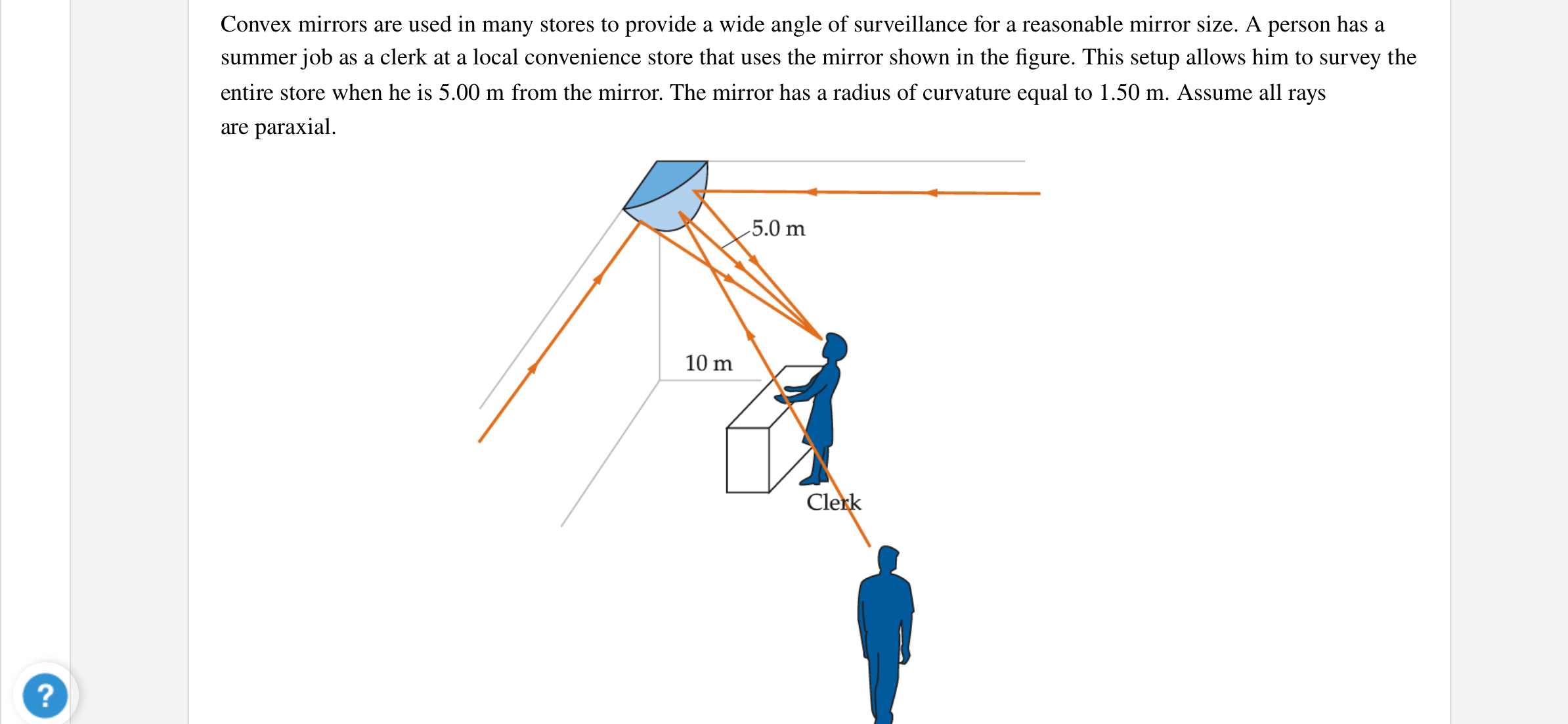 Convex mirrors are used in many stores to provide a wide angle of surveillance for a reasonable mirror size. A person has a summer job as a clerk at a local convenience store that uses the mirror shown in the figure. This setup allows him to survey the entire store when he is 5.00 m from the mirror. The mirror has a radius of curvature equal to 1.50 m. Assume all rays are paraxial.

5.0 m

10 m

Clerk

?